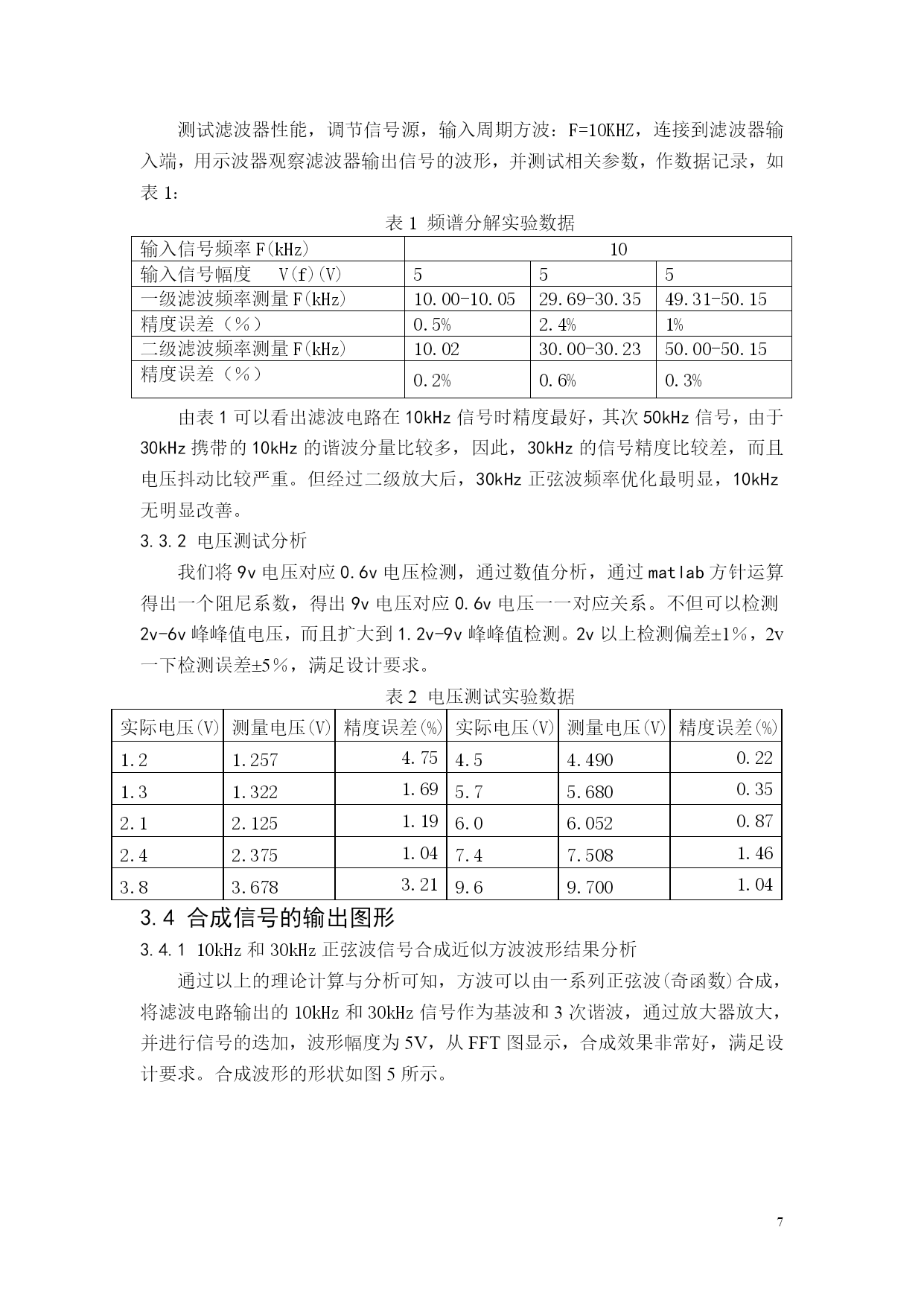 测试滤波器性能，调节信号源，输入周期方波：F=10KHZ，连接到滤波器输入端，用示波器观察滤波器输出信号的波形，并测试相关参数，作数据记录，如表 1：

表 1 频谱分解实验数据

| 输入信号频率 F(kHz) | 10 | | |
|---|---|---|---|
| 输入信号幅度　V(f)(V) | 5 | 5 | 5 |
| 一级滤波频率测量 F(kHz) | 10.00-10.05 | 29.69-30.35 | 49.31-50.15 |
| 精度误差（%） | 0.5% | 2.4% | 1% |
| 二级滤波频率测量 F(kHz) | 10.02 | 30.00-30.23 | 50.00-50.15 |
| 精度误差（%） | 0.2% | 0.6% | 0.3% |

由表 1 可以看出滤波电路在 10kHz 信号时精度最好，其次 50kHz 信号，由于 30kHz 携带的 10kHz 的谐波分量比较多，因此，30kHz 的信号精度比较差，而且电压抖动比较严重。但经过二级放大后，30kHz 正弦波频率优化最明显，10kHz 无明显改善。

3.3.2 电压测试分析

我们将 9v 电压对应 0.6v 电压检测，通过数值分析，通过 matlab 方针运算得出一个阻尼系数，得出 9v 电压对应 0.6v 电压一一对应关系。不但可以检测 2v-6v 峰峰值电压，而且扩大到 1.2v-9v 峰峰值检测。2v 以上检测偏差±1%，2v 一下检测误差±5%，满足设计要求。

表 2 电压测试实验数据

| 实际电压(V) | 测量电压(V) | 精度误差(%) | 实际电压(V) | 测量电压(V) | 精度误差(%) |
|---|---|---|---|---|---|
| 1.2 | 1.257 | 4.75 | 4.5 | 4.490 | 0.22 |
| 1.3 | 1.322 | 1.69 | 5.7 | 5.680 | 0.35 |
| 2.1 | 2.125 | 1.19 | 6.0 | 6.052 | 0.87 |
| 2.4 | 2.375 | 1.04 | 7.4 | 7.508 | 1.46 |
| 3.8 | 3.678 | 3.21 | 9.6 | 9.700 | 1.04 |

3.4 合成信号的输出图形

3.4.1 10kHz 和 30kHz 正弦波信号合成近似方波波形结果分析

通过以上的理论计算与分析可知，方波可以由一系列正弦波(奇函数)合成，将滤波电路输出的 10kHz 和 30kHz 信号作为基波和 3 次谐波，通过放大器放大，并进行信号的迭加，波形幅度为 5V，从 FFT 图显示，合成效果非常好，满足设计要求。合成波形的形状如图 5 所示。

7